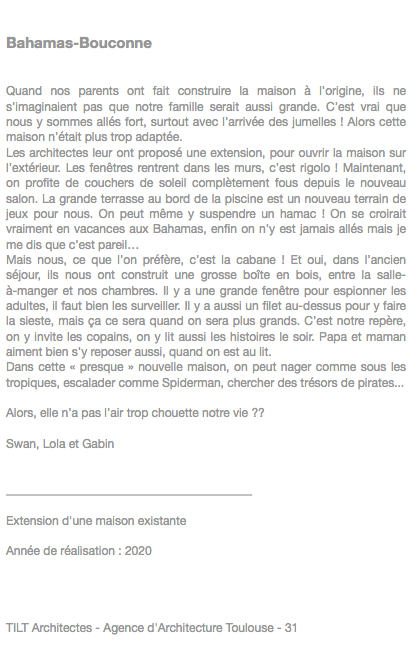 Bahamas-Bouconne

Quand nos parents ont fait construire la maison à l'origine, ils ne s'imaginaient pas que notre famille serait aussi grande. C'est vrai que nous y sommes allés fort, surtout avec l'arrivée des jumelles ! Alors cette maison n'était plus trop adaptée.
Les architectes leur ont proposé une extension, pour ouvrir la maison sur l'extérieur. Les fenêtres rentrent dans les murs, c'est rigolo ! Maintenant, on profite de couchers de soleil complètement fous depuis le nouveau salon. La grande terrasse au bord de la piscine est un nouveau terrain de jeux pour nous. On peut même y suspendre un hamac ! On se croirait vraiment en vacances aux Bahamas, enfin on n'y est jamais allés mais je me dis que c'est pareil…
Mais nous, ce que l'on préfère, c'est la cabane ! Et oui, dans l'ancien séjour, ils nous ont construit une grosse boîte en bois, entre la salle-à-manger et nos chambres. Il y a une grande fenêtre pour espionner les adultes, il faut bien les surveiller. Il y a aussi un filet au-dessus pour y faire la sieste, mais ça ce sera quand on sera plus grands. C'est notre repère, on y invite les copains, on y lit aussi les histoires le soir. Papa et maman aiment bien s'y reposer aussi, quand on est au lit.
Dans cette « presque » nouvelle maison, on peut nager comme sous les tropiques, escalader comme Spiderman, chercher des trésors de pirates…

Alors, elle n'a pas l'air trop chouette notre vie ??

Swan, Lola et Gabin

Extension d'une maison existante

Année de réalisation : 2020

TILT Architectes - Agence d'Architecture Toulouse - 31